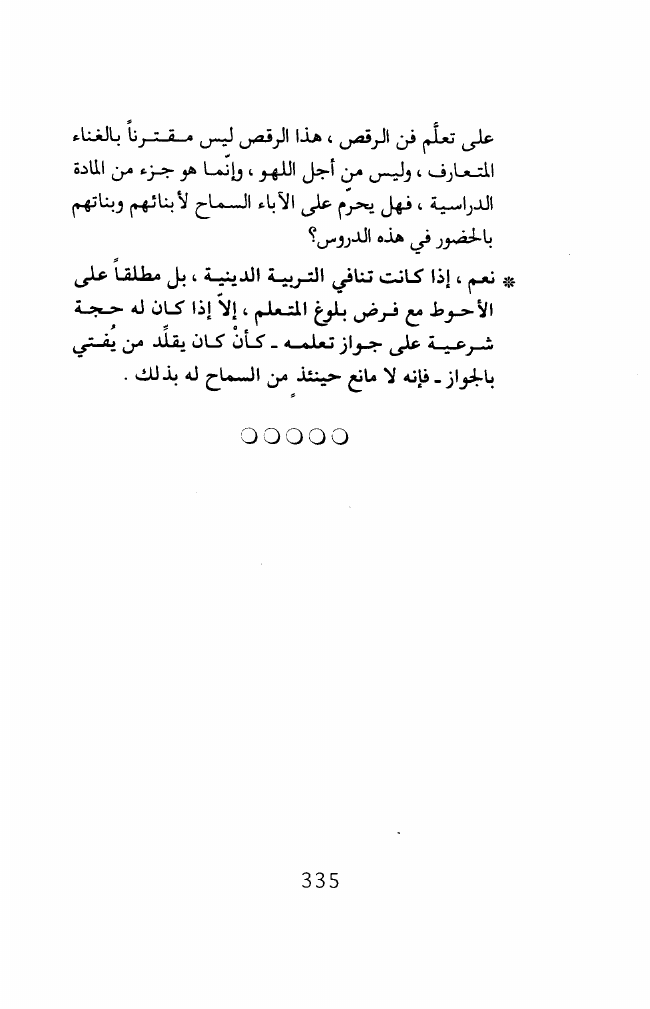 على تعلّم فن الرقص ، هذا الرقص ليس مقترناً بالغناء المتعارف ، وليس من أجل اللهو ، وإنّما هو جزء من المادة الدراسية ، فهل يحرّم على الآباء السماح لأبنائهم وبناتهم بالحضور في هذه الدروس؟

* نعم ، إذا كانت تنافي التربية الدينية ، بل مطلقاً على الأحوط مع فرض بلوغ المتعلم ، إلاّ إذا كان له حجة شرعية على جواز تعلمه ـ كأنْ كان يقلّد من يُفتي بالجواز ـ فإنه لا مانع حينئذٍ من السماح له بذلك .

○○○○○

335